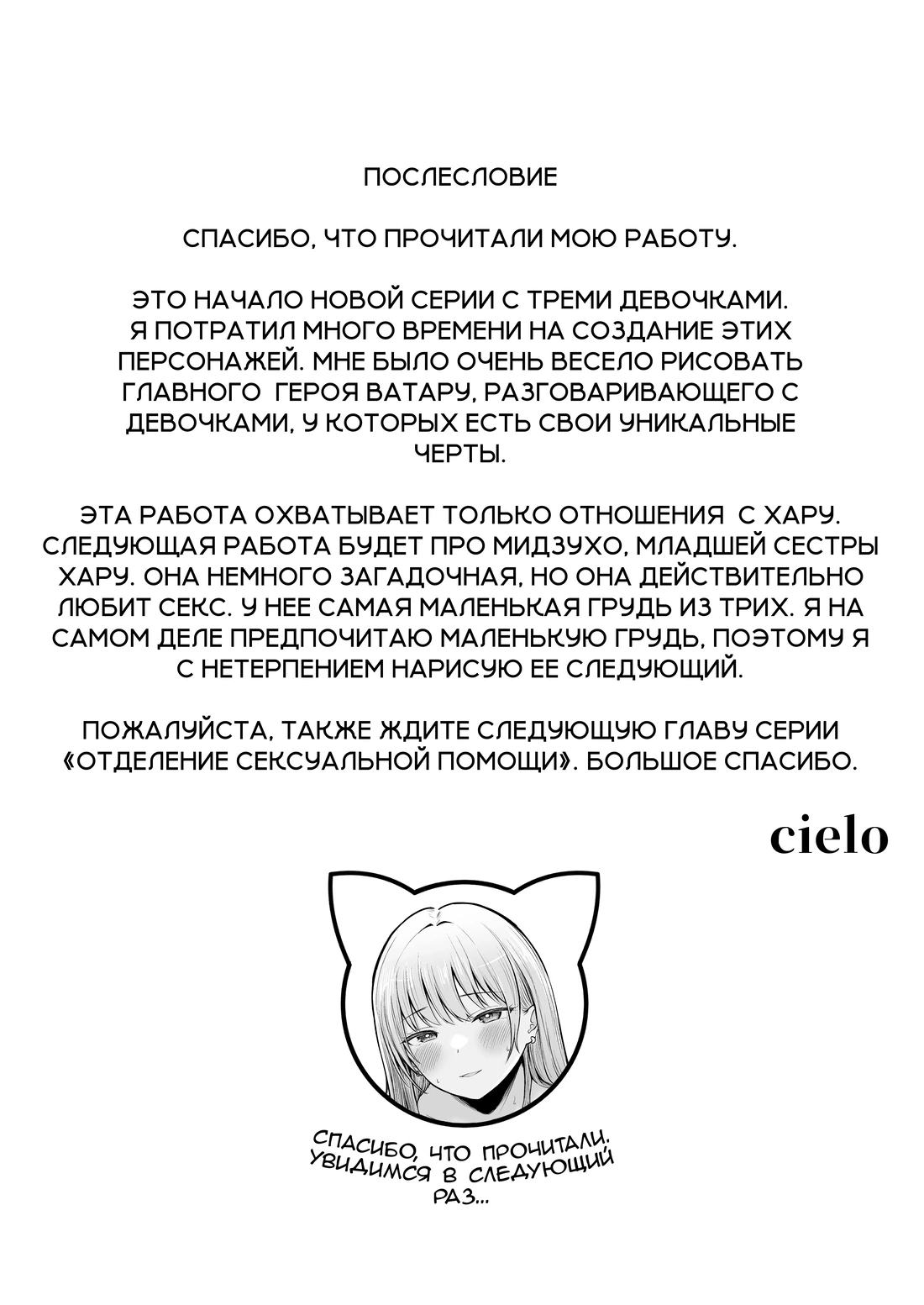 ПОСЛЕСЛОВИЕ

СПАСИБО, ЧТО ПРОЧИТАЛИ МОЮ РАБОТУ.

ЭТО НАЧАЛО НОВОЙ СЕРИИ С ТРЕМИ ДЕВОЧКАМИ. Я ПОТРАТИЛ МНОГО ВРЕМЕНИ НА СОЗДАНИЕ ЭТИХ ПЕРСОНАЖЕЙ. МНЕ БЫЛО ОЧЕНЬ ВЕСЕЛО РИСОВАТЬ ГЛАВНОГО ГЕРОЯ ВАТАРУ, РАЗГОВАРИВАЮЩЕГО С ДЕВОЧКАМИ, У КОТОРЫХ ЕСТЬ СВОИ УНИКАЛЬНЫЕ ЧЕРТЫ.

ЭТА РАБОТА ОХВАТЫВАЕТ ТОЛЬКО ОТНОШЕНИЯ С ХАРУ. СЛЕДУЮЩАЯ РАБОТА БУДЕТ ПРО МИДЗУХО, МЛАДШЕЙ СЕСТРЫ ХАРУ. ОНА НЕМНОГО ЗАГАДОЧНАЯ, НО ОНА ДЕЙСТВИТЕЛЬНО ЛЮБИТ СЕКС. У НЕЕ САМАЯ МАЛЕНЬКАЯ ГРУДЬ ИЗ ТРИХ. Я НА САМОМ ДЕЛЕ ПРЕДПОЧИТАЮ МАЛЕНЬКУЮ ГРУДЬ, ПОЭТОМУ Я С НЕТЕРПЕНИЕМ НАРИСУЮ ЕЕ СЛЕДУЮЩИЙ.

ПОЖАЛУЙСТА, ТАКЖЕ ЖДИТЕ СЛЕДУЮЩУЮ ГЛАВУ СЕРИИ «ОТДЕЛЕНИЕ СЕКСУАЛЬНОЙ ПОМОЩИ». БОЛЬШОЕ СПАСИБО.

cielo

СПАСИБО, ЧТО ПРОЧИТАЛИ. УВИДИМСЯ В СЛЕДУЮЩИЙ РАЗ...